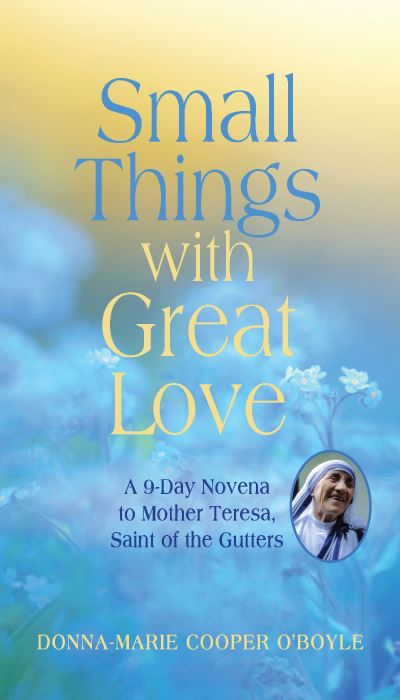 Small Things with Great Love

A 9-Day Novena to Mother Teresa, Saint of the Gutters

DONNA-MARIE COOPER O'BOYLE